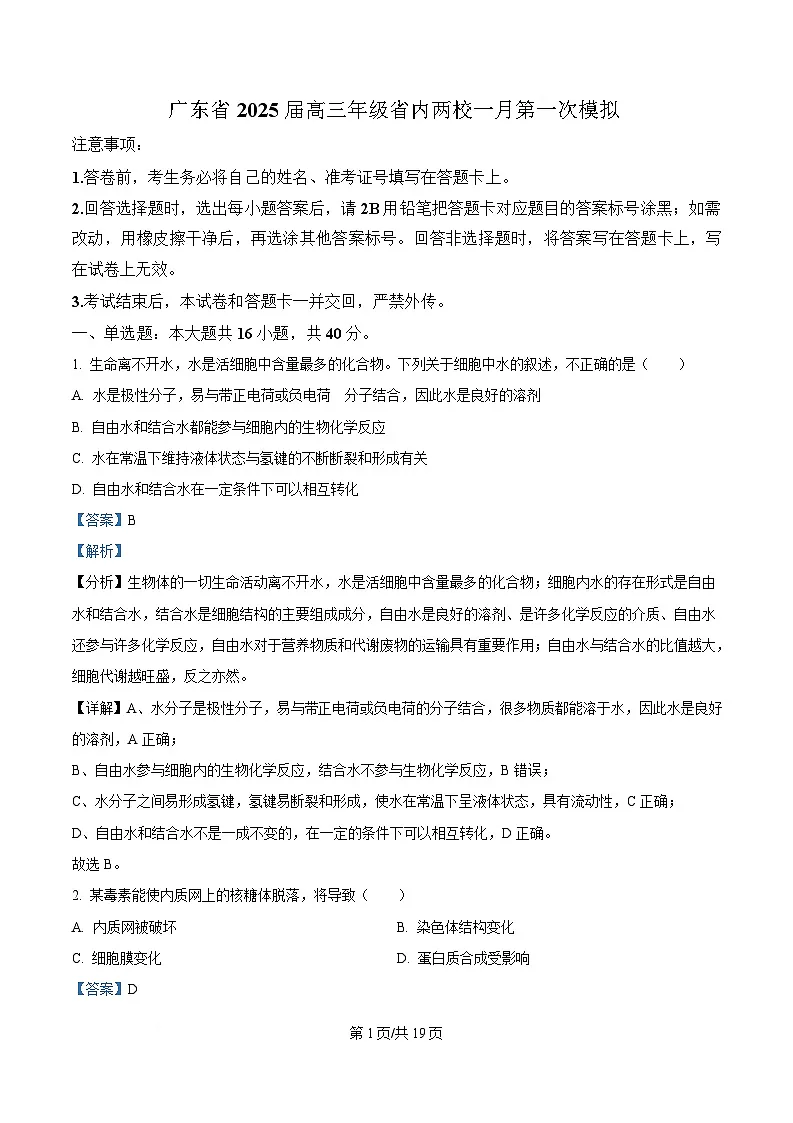 广东省 2025 届高三年级省内两校一月第一次模拟

注意事项：

1.答卷前，考生务必将自己的姓名、准考证号填写在答题卡上。

2.回答选择题时，选出每小题答案后，请 2B 用铅笔把答题卡对应题目的答案标号涂黑；如需改动，用橡皮擦干净后，再选涂其他答案标号。回答非选择题时，将答案写在答题卡上，写在试卷上无效。

3.考试结束后，本试卷和答题卡一并交回，严禁外传。

一、单选题：本大题共 16 小题，共 40 分。

1. 生命离不开水，水是活细胞中含量最多的化合物。下列关于细胞中水的叙述，不正确的是（　　）

A. 水是极性分子，易与带正电荷或负电荷　分子结合，因此水是良好的溶剂

B. 自由水和结合水都能参与细胞内的生物化学反应

C. 水在常温下维持液体状态与氢键的不断断裂和形成有关

D. 自由水和结合水在一定条件下可以相互转化

【答案】B

【解析】

【分析】生物体的一切生命活动离不开水，水是活细胞中含量最多的化合物；细胞内水的存在形式是自由水和结合水，结合水是细胞结构的主要组成成分，自由水是良好的溶剂、是许多化学反应的介质、自由水还参与许多化学反应，自由水对于营养物质和代谢废物的运输具有重要作用；自由水与结合水的比值越大，细胞代谢越旺盛，反之亦然。

【详解】A、水分子是极性分子，易与带正电荷或负电荷的分子结合，很多物质都能溶于水，因此水是良好的溶剂，A 正确；

B、自由水参与细胞内的生物化学反应，结合水不参与生物化学反应，B 错误；

C、水分子之间易形成氢键，氢键易断裂和形成，使水在常温下呈液体状态，具有流动性，C 正确；

D、自由水和结合水不是一成不变的，在一定的条件下可以相互转化，D 正确。

故选 B。

2. 某毒素能使内质网上的核糖体脱落，将导致（　　）

A. 内质网被破坏

B. 染色体结构变化

C. 细胞膜变化

D. 蛋白质合成受影响

【答案】D

第 1 页/共 19 页